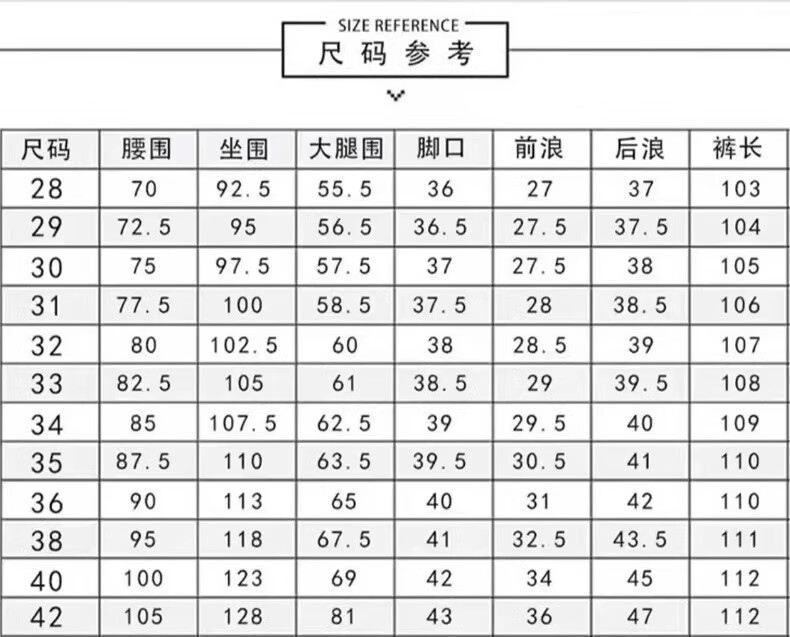 SIZE REFERENCE
尺码参考

| 尺码 | 腰围 | 坐围 | 大腿围 | 脚口 | 前浪 | 后浪 | 裤长 |
|---|---|---|---|---|---|---|---|
| 28 | 70 | 92.5 | 55.5 | 36 | 27 | 37 | 103 |
| 29 | 72.5 | 95 | 56.5 | 36.5 | 27.5 | 37.5 | 104 |
| 30 | 75 | 97.5 | 57.5 | 37 | 27.5 | 38 | 105 |
| 31 | 77.5 | 100 | 58.5 | 37.5 | 28 | 38.5 | 106 |
| 32 | 80 | 102.5 | 60 | 38 | 28.5 | 39 | 107 |
| 33 | 82.5 | 105 | 61 | 38.5 | 29 | 39.5 | 108 |
| 34 | 85 | 107.5 | 62.5 | 39 | 29.5 | 40 | 109 |
| 35 | 87.5 | 110 | 63.5 | 39.5 | 30.5 | 41 | 110 |
| 36 | 90 | 113 | 65 | 40 | 31 | 42 | 110 |
| 38 | 95 | 118 | 67.5 | 41 | 32.5 | 43.5 | 111 |
| 40 | 100 | 123 | 69 | 42 | 34 | 45 | 112 |
| 42 | 105 | 128 | 81 | 43 | 36 | 47 | 112 |